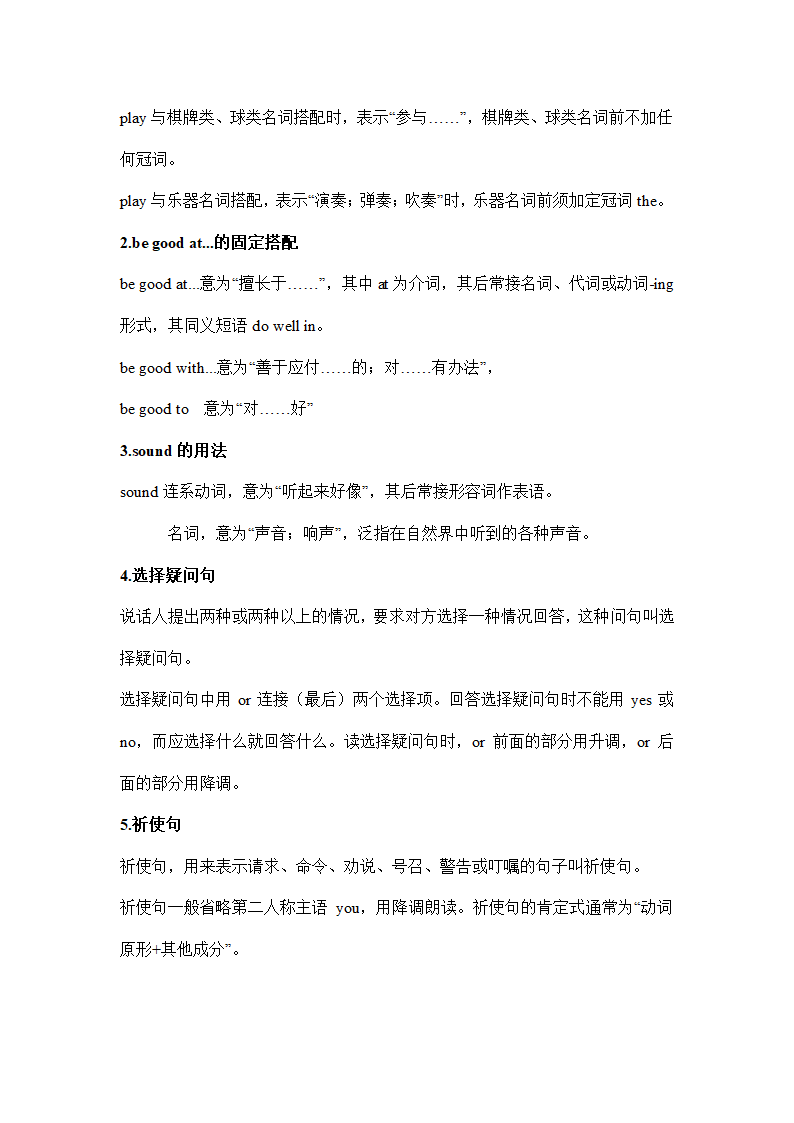 play 与棋牌类、球类名词搭配时，表示“参与……”，棋牌类、球类名词前不加任何冠词。

play 与乐器名词搭配，表示“演奏；弹奏；吹奏”时，乐器名词前须加定冠词 the。

2.be good at...的固定搭配

be good at...意为“擅长于……”，其中 at 为介词，其后常接名词、代词或动词-ing 形式，其同义短语 do well in。

be good with...意为“善于应付……的；对……有办法”，

be good to 意为“对……好”

3.sound 的用法

sound 连系动词，意为“听起来好像”，其后常接形容词作表语。

名词，意为“声音；响声”，泛指在自然界中听到的各种声音。

4.选择疑问句

说话人提出两种或两种以上的情况，要求对方选择一种情况回答，这种问句叫选择疑问句。

选择疑问句中用 or 连接（最后）两个选择项。回答选择疑问句时不能用 yes 或 no，而应选择什么就回答什么。读选择疑问句时，or 前面的部分用升调，or 后面的部分用降调。

5.祈使句

祈使句，用来表示请求、命令、劝说、号召、警告或叮嘱的句子叫祈使句。

祈使句一般省略第二人称主语 you，用降调朗读。祈使句的肯定式通常为“动词原形+其他成分”。